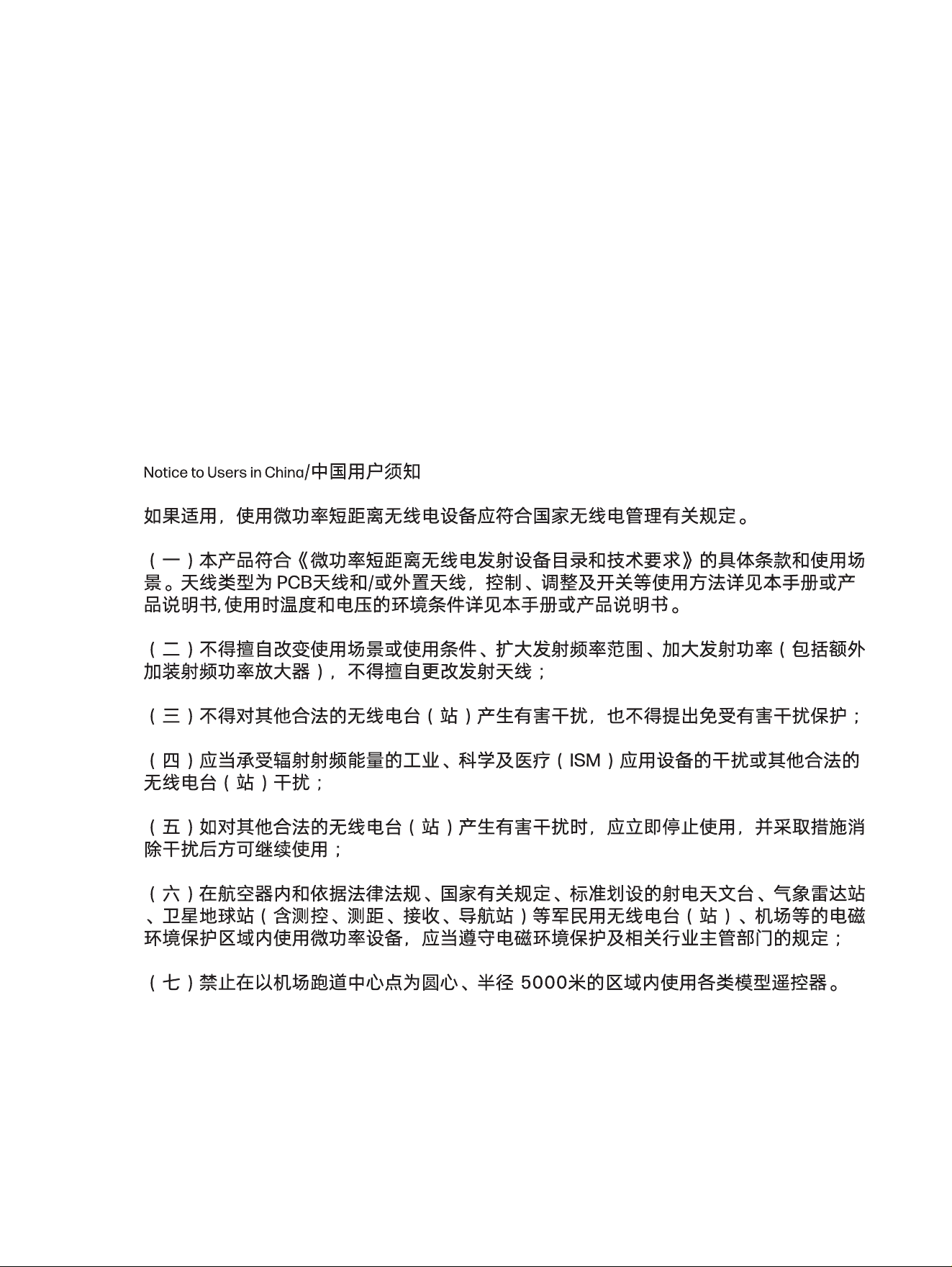 Notice to Users in China/中国用户须知

如果适用，使用微功率短距离无线电设备应符合国家无线电管理有关规定。

（一）本产品符合《微功率短距离无线电发射设备目录和技术要求》的具体条款和使用场景。天线类型为 PCB天线和/或外置天线，控制、调整及开关等使用方法详见本手册或产品说明书，使用时温度和电压的环境条件详见本手册或产品说明书。

（二）不得擅自改变使用场景或使用条件、扩大发射频率范围、加大发射功率（包括额外加装射频功率放大器），不得擅自更改发射天线；

（三）不得对其他合法的无线电台（站）产生有害干扰，也不得提出免受有害干扰保护；

（四）应当承受辐射射频能量的工业、科学及医疗（ISM）应用设备的干扰或其他合法的无线电台（站）干扰；

（五）如对其他合法的无线电台（站）产生有害干扰时，应立即停止使用，并采取措施消除干扰后方可继续使用；

（六）在航空器内和依据法律法规、国家有关规定、标准划设的射电天文台、气象雷达站、卫星地球站（含测控、测距、接收、导航站）等军民用无线电台（站）、机场等的电磁环境保护区域内使用微功率设备，应当遵守电磁环境保护及相关行业主管部门的规定；

（七）禁止在以机场跑道中心点为圆心、半径 5000米的区域内使用各类模型遥控器。